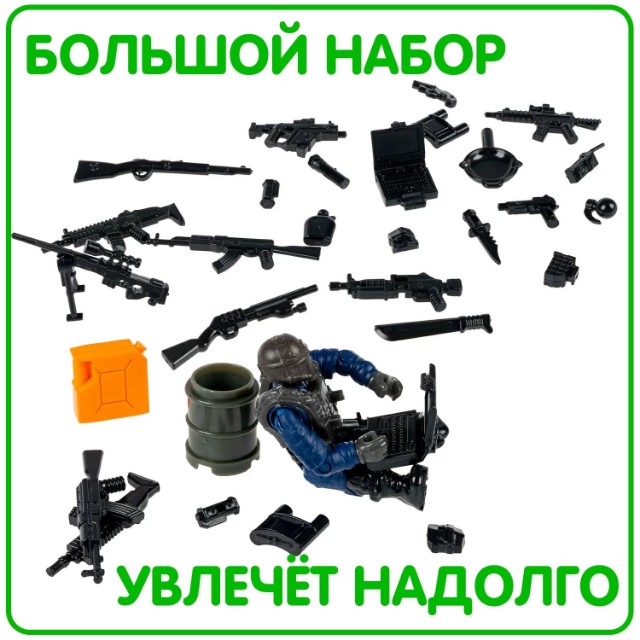 БОЛЬШОЙ НАБОР

УВЛЕЧЁТ НАДОЛГО